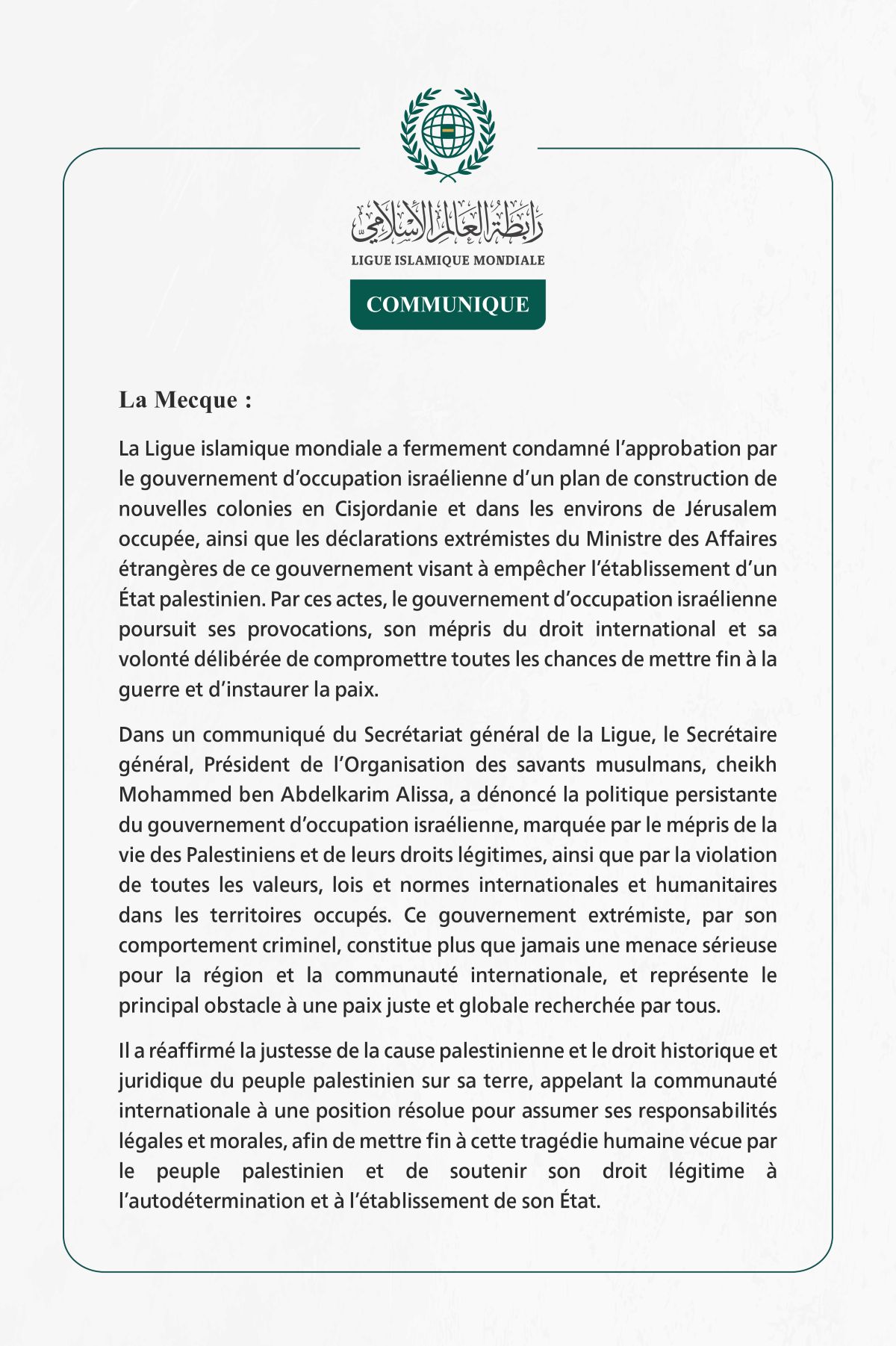 رابطة العالم الإسلامي
LIGUE ISLAMIQUE MONDIALE

COMMUNIQUE

La Mecque :

La Ligue islamique mondiale a fermement condamné l’approbation par le gouvernement d’occupation israélienne d’un plan de construction de nouvelles colonies en Cisjordanie et dans les environs de Jérusalem occupée, ainsi que les déclarations extrémistes du Ministre des Affaires étrangères de ce gouvernement visant à empêcher l’établissement d’un État palestinien. Par ces actes, le gouvernement d’occupation israélienne poursuit ses provocations, son mépris du droit international et sa volonté délibérée de compromettre toutes les chances de mettre fin à la guerre et d’instaurer la paix.

Dans un communiqué du Secrétariat général de la Ligue, le Secrétaire général, Président de l’Organisation des savants musulmans, cheikh Mohammed ben Abdelkarim Alissa, a dénoncé la politique persistante du gouvernement d’occupation israélienne, marquée par le mépris de la vie des Palestiniens et de leurs droits légitimes, ainsi que par la violation de toutes les valeurs, lois et normes internationales et humanitaires dans les territoires occupés. Ce gouvernement extrémiste, par son comportement criminel, constitue plus que jamais une menace sérieuse pour la région et la communauté internationale, et représente le principal obstacle à une paix juste et globale recherchée par tous.

Il a réaffirmé la justesse de la cause palestinienne et le droit historique et juridique du peuple palestinien sur sa terre, appelant la communauté internationale à une position résolue pour assumer ses responsabilités légales et morales, afin de mettre fin à cette tragédie humaine vécue par le peuple palestinien et de soutenir son droit légitime à l’autodétermination et à l’établissement de son État.